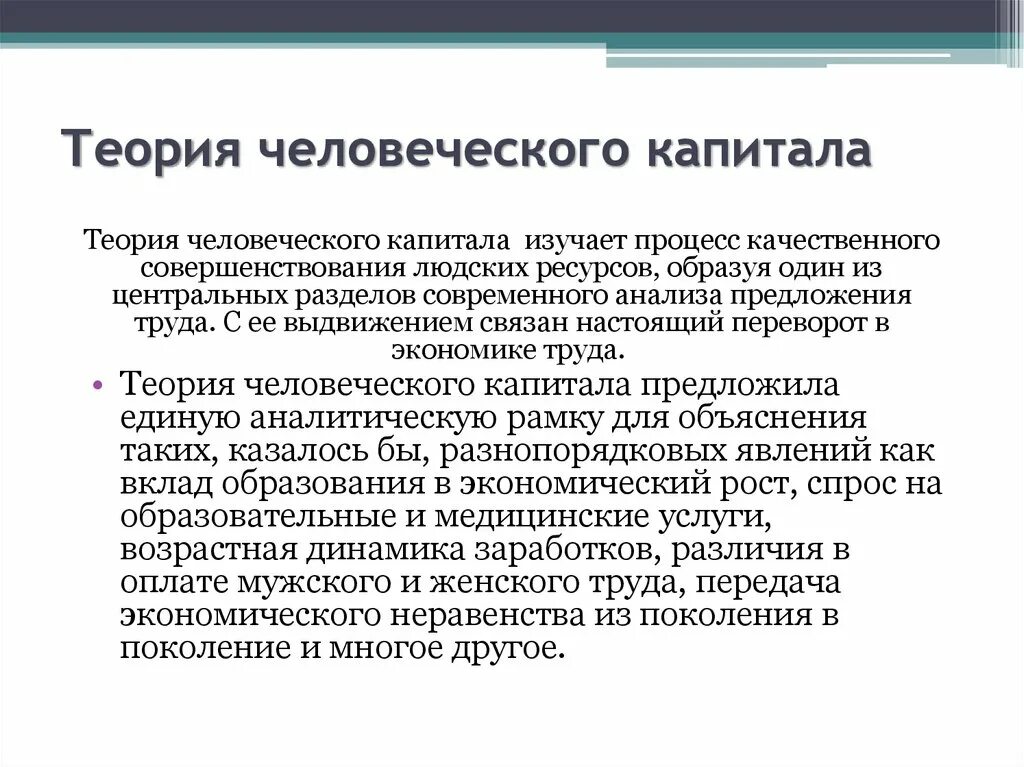 Теория человеческого капитала

Теория человеческого капитала изучает процесс качественного совершенствования людских ресурсов, образуя один из центральных разделов современного анализа предложения труда. С ее выдвижением связан настоящий переворот в экономике труда.

• Теория человеческого капитала предложила единую аналитическую рамку для объяснения таких, казалось бы, разнопорядковых явлений как вклад образования в экономический рост, спрос на образовательные и медицинские услуги, возрастная динамика заработков, различия в оплате мужского и женского труда, передача экономического неравенства из поколения в поколение и многое другое.